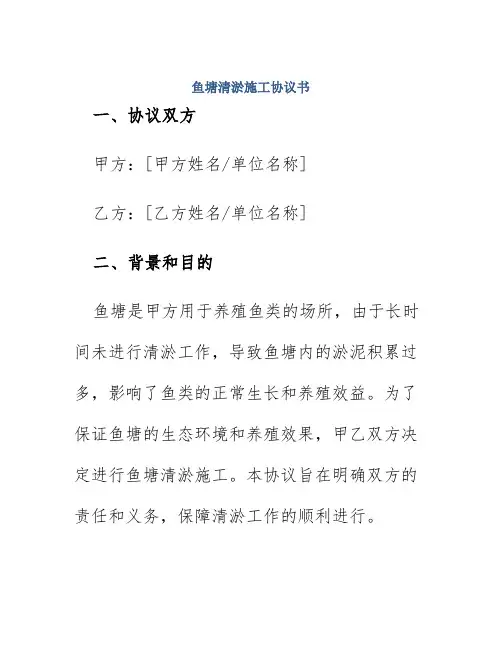 鱼塘清淤施工协议书

一、协议双方

甲方：[甲方姓名/单位名称]

乙方：[乙方姓名/单位名称]

二、背景和目的

鱼塘是甲方用于养殖鱼类的场所，由于长时间未进行清淤工作，导致鱼塘内的淤泥积累过多，影响了鱼类的正常生长和养殖效益。为了保证鱼塘的生态环境和养殖效果，甲乙双方决定进行鱼塘清淤施工。本协议旨在明确双方的责任和义务，保障清淤工作的顺利进行。